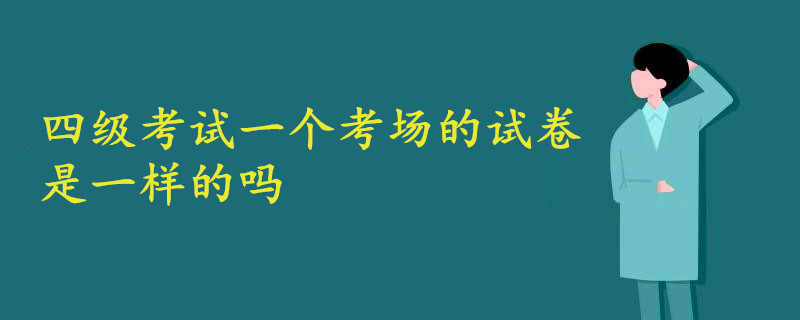 四级考试一个考场的试卷是一样的吗